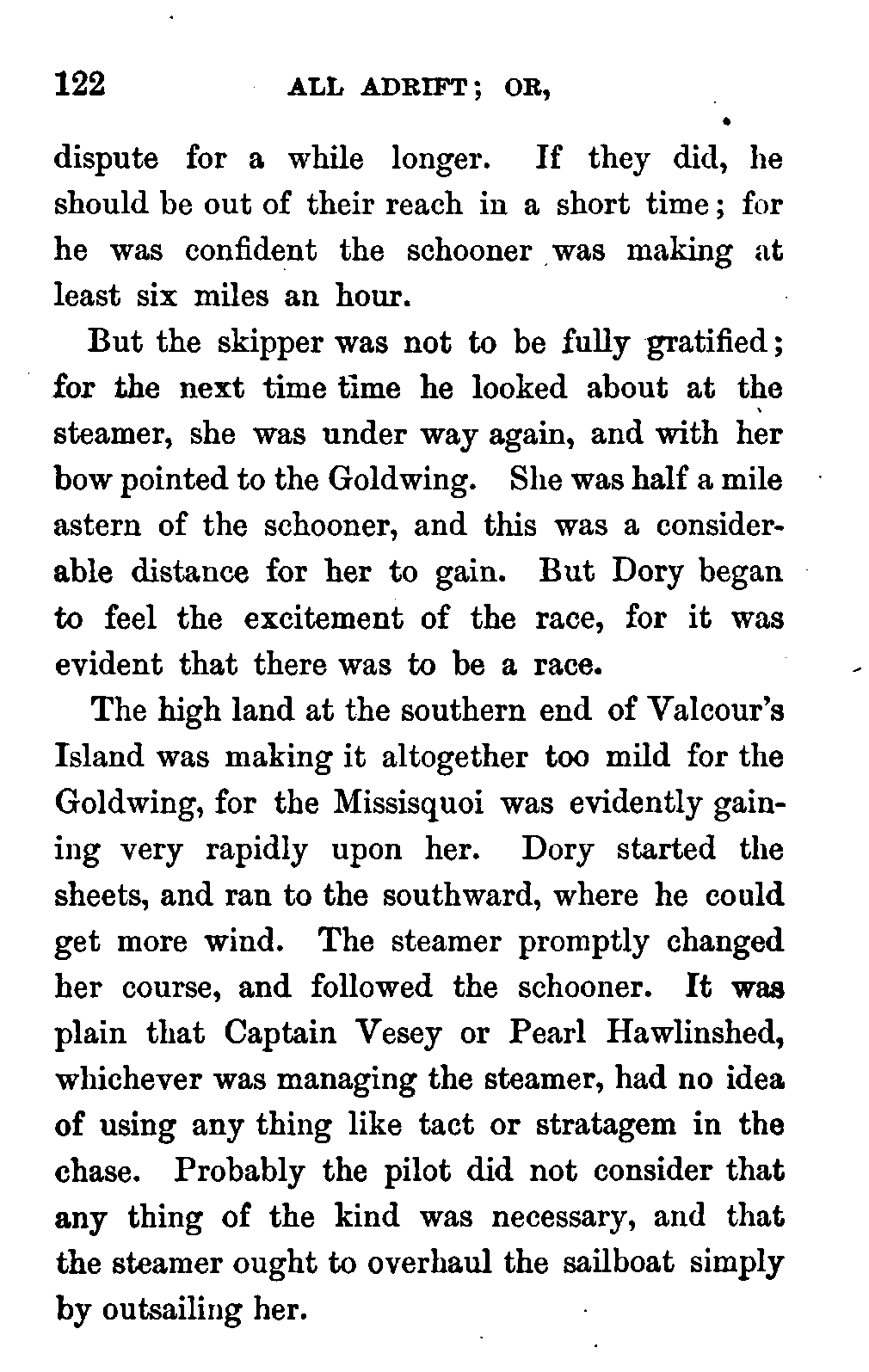 122 ALL ADRIFT; OR,

dispute for a while longer. If they did, he should be out of their reach in a short time; for he was confident the schooner was making at least six miles an hour.

But the skipper was not to be fully gratified; for the next time time he looked about at the steamer, she was under way again, and with her bow pointed to the Goldwing. She was half a mile astern of the schooner, and this was a considerable distance for her to gain. But Dory began to feel the excitement of the race, for it was evident that there was to be a race.

The high land at the southern end of Valcour's Island was making it altogether too mild for the Goldwing, for the Missisquoi was evidently gaining very rapidly upon her. Dory started the sheets, and ran to the southward, where he could get more wind. The steamer promptly changed her course, and followed the schooner. It was plain that Captain Vesey or Pearl Hawlinshed, whichever was managing the steamer, had no idea of using any thing like tact or stratagem in the chase. Probably the pilot did not consider that any thing of the kind was necessary, and that the steamer ought to overhaul the sailboat simply by outsailing her.